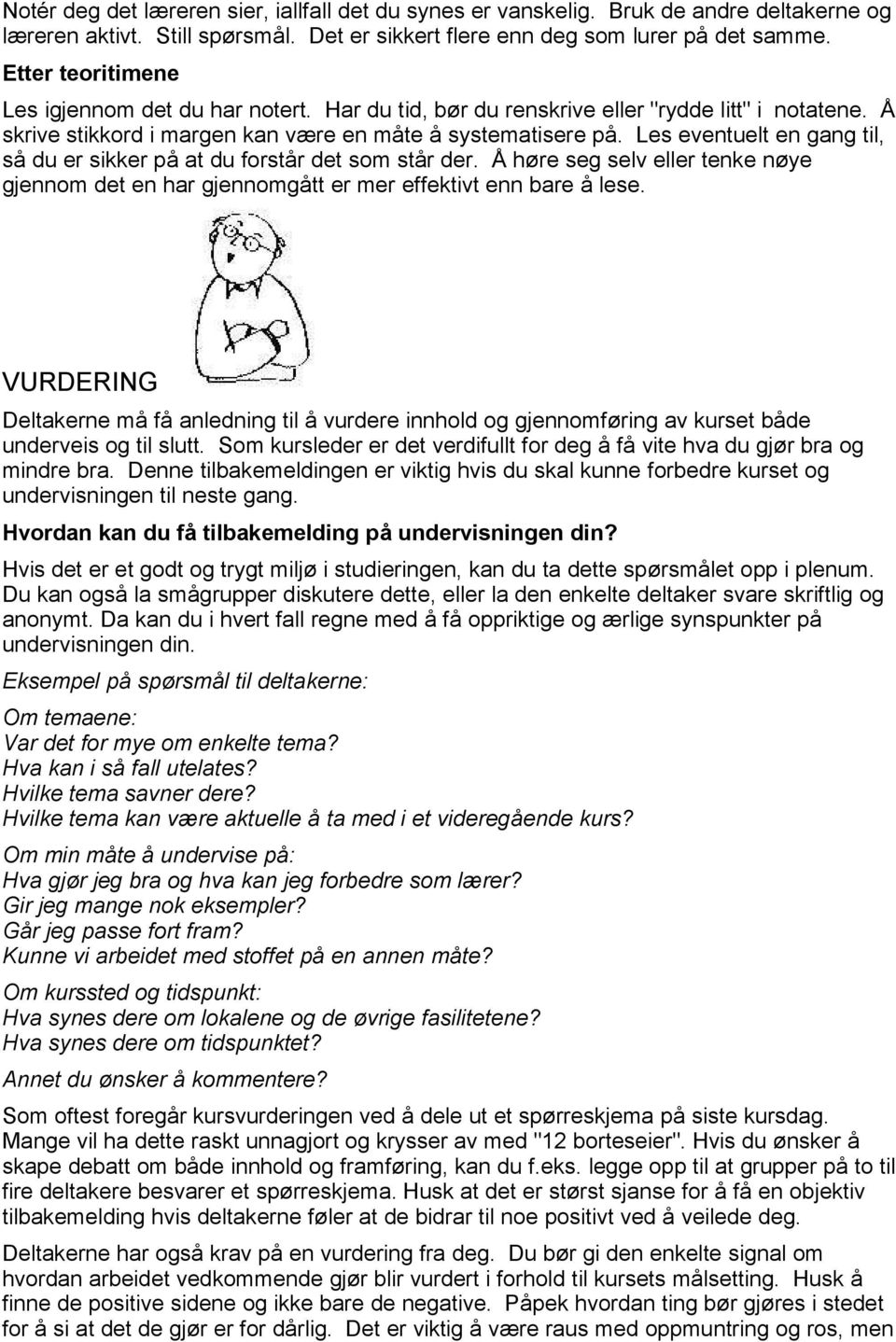 Notér deg det læreren sier, iallfall det du synes er vanskelig. Bruk de andre deltakerne og læreren aktivt. Still spørsmål. Det er sikkert flere enn deg som lurer på det samme.

Etter teoritimene

Les igjennom det du har notert. Har du tid, bør du renskrive eller "rydde litt" i notatene. Å skrive stikkord i margen kan være en måte å systematisere på. Les eventuelt en gang til, så du er sikker på at du forstår det som står der. Å høre seg selv eller tenke nøye gjennom det en har gjennomgått er mer effektivt enn bare å lese.

VURDERING

Deltakerne må få anledning til å vurdere innhold og gjennomføring av kurset både underveis og til slutt. Som kursleder er det verdifullt for deg å få vite hva du gjør bra og mindre bra. Denne tilbakemeldingen er viktig hvis du skal kunne forbedre kurset og undervisningen til neste gang.

Hvordan kan du få tilbakemelding på undervisningen din?

Hvis det er et godt og trygt miljø i studieringen, kan du ta dette spørsmålet opp i plenum. Du kan også la smågrupper diskutere dette, eller la den enkelte deltaker svare skriftlig og anonymt. Da kan du i hvert fall regne med å få oppriktige og ærlige synspunkter på undervisningen din.

Eksempel på spørsmål til deltakerne:

Om temaene:
Var det for mye om enkelte tema?
Hva kan i så fall utelates?
Hvilke tema savner dere?
Hvilke tema kan være aktuelle å ta med i et videregående kurs?

Om min måte å undervise på:
Hva gjør jeg bra og hva kan jeg forbedre som lærer?
Gir jeg mange nok eksempler?
Går jeg passe fort fram?
Kunne vi arbeidet med stoffet på en annen måte?

Om kurssted og tidspunkt:
Hva synes dere om lokalene og de øvrige fasilitetene?
Hva synes dere om tidspunktet?

Annet du ønsker å kommentere?

Som oftest foregår kursvurderingen ved å dele ut et spørreskjema på siste kursdag. Mange vil ha dette raskt unnagjort og krysser av med "12 borteseier". Hvis du ønsker å skape debatt om både innhold og framføring, kan du f.eks. legge opp til at grupper på to til fire deltakere besvarer et spørreskjema. Husk at det er størst sjanse for å få en objektiv tilbakemelding hvis deltakerne føler at de bidrar til noe positivt ved å veilede deg.

Deltakerne har også krav på en vurdering fra deg. Du bør gi den enkelte signal om hvordan arbeidet vedkommende gjør blir vurdert i forhold til kursets målsetting. Husk å finne de positive sidene og ikke bare de negative. Påpek hvordan ting bør gjøres i stedet for å si at det de gjør er for dårlig. Det er viktig å være raus med oppmuntring og ros, men